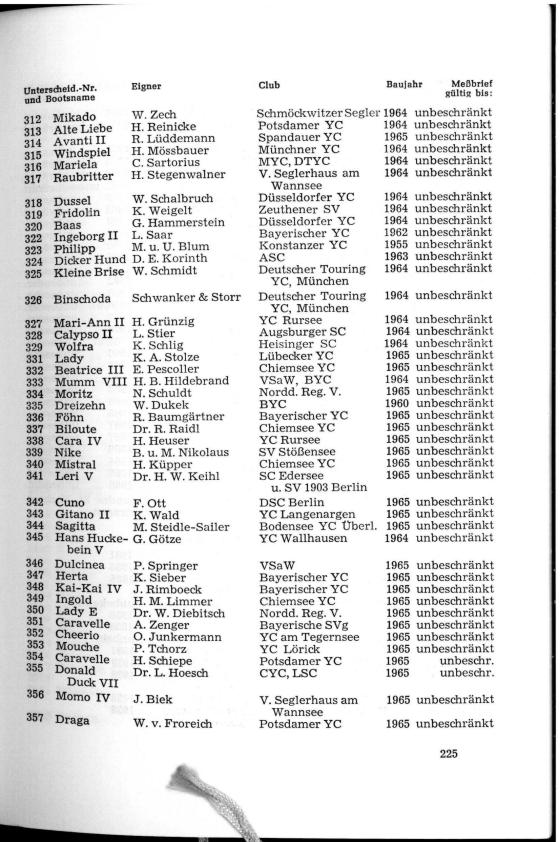 | Unterscheid.-Nr. und Bootsname | Eigner | Club | Baujahr | Meßbrief gültig bis: |
|---|---|---|---|---|
| 312 Mikado | W. Zech | Schmöckwitzer Segler | 1964 | unbeschränkt |
| 313 Alte Liebe | H. Reinicke | Potsdamer YC | 1964 | unbeschränkt |
| 314 Avanti II | R. Lüddemann | Spandauer YC | 1965 | unbeschränkt |
| 315 Windspiel | H. Mössbauer | Münchner YC | 1964 | unbeschränkt |
| 316 Mariela | C. Sartorius | MYC, DTYC | 1964 | unbeschränkt |
| 317 Raubritter | H. Stegenwalner | V. Seglerhaus am Wannsee | 1964 | unbeschränkt |
| 318 Dussel | W. Schalbruch | Düsseldorfer YC | 1964 | unbeschränkt |
| 319 Fridolin | K. Weigelt | Zeuthener SV | 1964 | unbeschränkt |
| 320 Baas | G. Hammerstein | Düsseldorfer YC | 1964 | unbeschränkt |
| 322 Ingeborg II | L. Saar | Bayerischer YC | 1962 | unbeschränkt |
| 323 Philipp | M. u. U. Blum | Konstanzer YC | 1955 | unbeschränkt |
| 324 Dicker Hund | D. E. Korinth | ASC | 1963 | unbeschränkt |
| 325 Kleine Brise | W. Schmidt | Deutscher Touring YC, München | 1964 | unbeschränkt |
| 326 Binschoda | Schwanker & Storr | Deutscher Touring YC, München | 1964 | unbeschränkt |
| 327 Mari-Ann II | H. Grünzig | YC Rursee | 1964 | unbeschränkt |
| 328 Calypso II | L. Stier | Augsburger SC | 1964 | unbeschränkt |
| 329 Wolfra | K. Schlig | Heisinger SC | 1964 | unbeschränkt |
| 331 Lady | K. A. Stolze | Lübecker YC | 1965 | unbeschränkt |
| 332 Beatrice III | E. Pescoller | Chiemsee YC | 1965 | unbeschränkt |
| 333 Mumm VIII | H. B. Hildebrand | VSaW, BYC | 1964 | unbeschränkt |
| 334 Moritz | N. Schuldt | Nordd. Reg. V. | 1965 | unbeschränkt |
| 335 Dreizehn | W. Dukek | BYC | 1960 | unbeschränkt |
| 336 Föhn | R. Baumgärtner | Bayerischer YC | 1965 | unbeschränkt |
| 337 Biloute | Dr. R. Raidl | Chiemsee YC | 1965 | unbeschränkt |
| 338 Cara IV | H. Heuser | YC Rursee | 1965 | unbeschränkt |
| 339 Nike | B. u. M. Nikolaus | SV Stößensee | 1965 | unbeschränkt |
| 340 Mistral | H. Küpper | Chiemsee YC | 1965 | unbeschränkt |
| 341 Leri V | Dr. H. W. Keihl | SC Edersee u. SV 1903 Berlin | 1965 | unbeschränkt |
| 342 Cuno | F. Ott | DSC Berlin | 1965 | unbeschränkt |
| 343 Gitano II | K. Wald | YC Langenargen | 1965 | unbeschränkt |
| 344 Sagitta | M. Steidle-Sailer | Bodensee YC Überl. | 1965 | unbeschränkt |
| 345 Hans Huckebein V | G. Götze | YC Wallhausen | 1964 | unbeschränkt |
| 346 Dulcinea | P. Springer | VSaW | 1965 | unbeschränkt |
| 347 Herta | K. Sieber | Bayerischer YC | 1965 | unbeschränkt |
| 348 Kai-Kai IV | J. Rimboeck | Bayerischer YC | 1965 | unbeschränkt |
| 349 Ingold | H. M. Limmer | Chiemsee YC | 1965 | unbeschränkt |
| 350 Lady E | Dr. W. Diebitsch | Nordd. Reg. V. | 1965 | unbeschränkt |
| 351 Caravelle | A. Zenger | Bayerische SVg | 1965 | unbeschränkt |
| 352 Cheerio | O. Junkermann | YC am Tegernsee | 1965 | unbeschränkt |
| 353 Mouche | P. Tchorz | YC Lörick | 1965 | unbeschränkt |
| 354 Caravelle | H. Schiepe | Potsdamer YC | 1965 | unbeschr. |
| 355 Donald Duck VII | Dr. L. Hoesch | CYC, LSC | 1965 | unbeschr. |
| 356 Momo IV | J. Biek | V. Seglerhaus am Wannsee | 1965 | unbeschränkt |
| 357 Draga | W. v. Froreich | Potsdamer YC | 1965 | unbeschränkt |

225